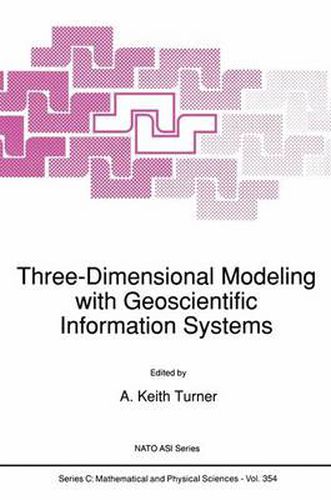 Three-Dimensional Modeling with Geoscientific Information Systems

Edited by

A. Keith Turner

NATO ASI Series

Series C: Mathematical and Physical Sciences - Vol. 354